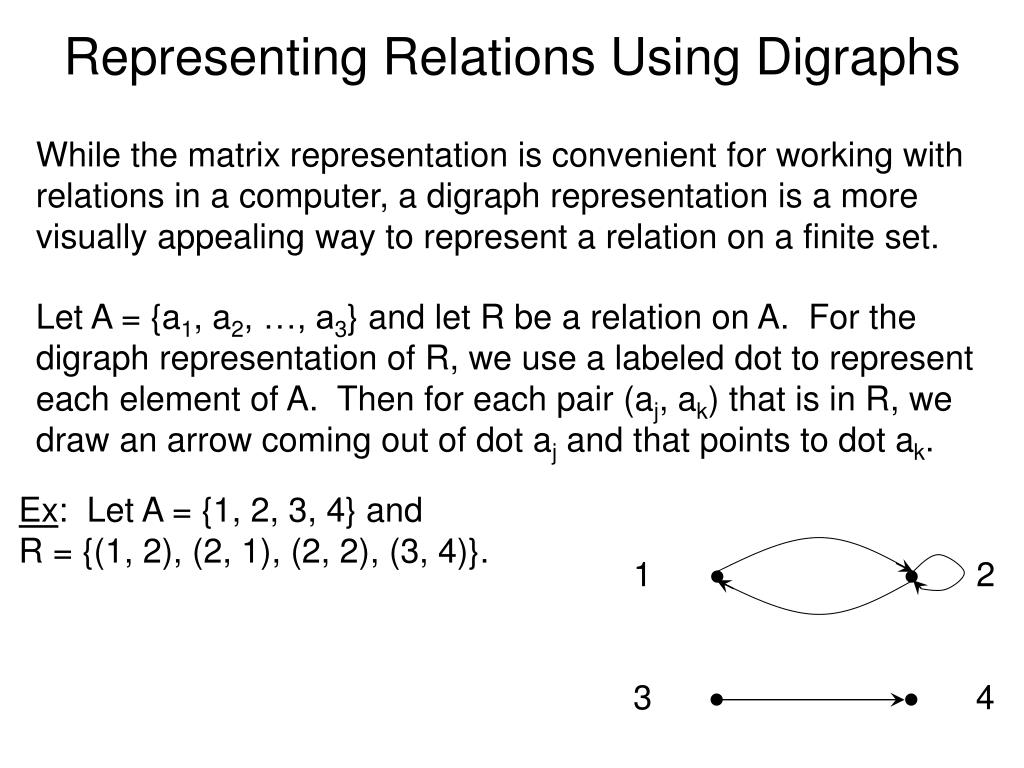 Representing Relations Using Digraphs

While the matrix representation is convenient for working with relations in a computer, a digraph representation is a more visually appealing way to represent a relation on a finite set.

Let A = {$a_1$, $a_2$, …, $a_3$} and let R be a relation on A. For the digraph representation of R, we use a labeled dot to represent each element of A. Then for each pair ($a_j$, $a_k$) that is in R, we draw an arrow coming out of dot $a_j$ and that points to dot $a_k$.

Ex: Let A = {1, 2, 3, 4} and R = {(1, 2), (2, 1), (2, 2), (3, 4)}.

1 2

3 4